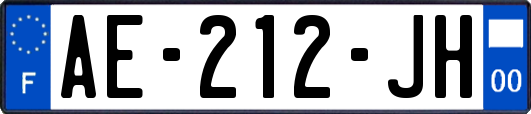 F
AE-212-JH
00